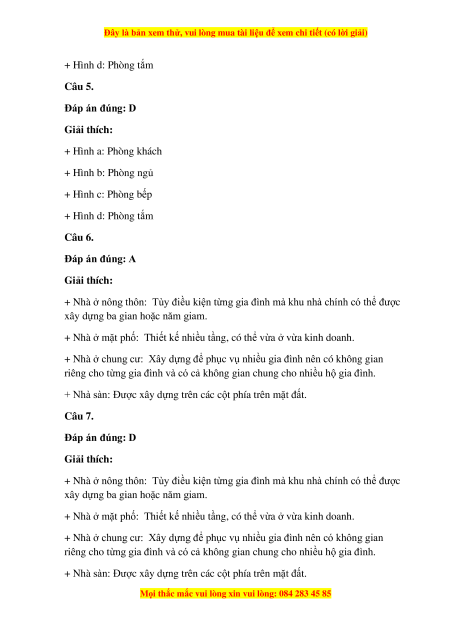 Đây là bản xem thử, vui lòng mua tài liệu để xem chi tiết (có lời giải)

+ Hình d: Phòng tắm

Câu 5.

Đáp án đúng: D

Giải thích:

+ Hình a: Phòng khách

+ Hình b: Phòng ngủ

+ Hình c: Phòng bếp

+ Hình d: Phòng tắm

Câu 6.

Đáp án đúng: A

Giải thích:

+ Nhà ở nông thôn: Tùy điều kiện từng gia đình mà khu nhà chính có thể được xây dựng ba gian hoặc năm giam.

+ Nhà ở mặt phố: Thiết kế nhiều tầng, có thể vừa ở vừa kinh doanh.

+ Nhà ở chung cư: Xây dựng để phục vụ nhiều gia đình nên có không gian riêng cho từng gia đình và có cả không gian chung cho nhiều hộ gia đình.

+ Nhà sàn: Được xây dựng trên các cột phía trên mặt đất.

Câu 7.

Đáp án đúng: D

Giải thích:

+ Nhà ở nông thôn: Tùy điều kiện từng gia đình mà khu nhà chính có thể được xây dựng ba gian hoặc năm giam.

+ Nhà ở mặt phố: Thiết kế nhiều tầng, có thể vừa ở vừa kinh doanh.

+ Nhà ở chung cư: Xây dựng để phục vụ nhiều gia đình nên có không gian riêng cho từng gia đình và có cả không gian chung cho nhiều hộ gia đình.

+ Nhà sàn: Được xây dựng trên các cột phía trên mặt đất.

Mọi thắc mắc vui lòng xin vui lòng: 084 283 45 85